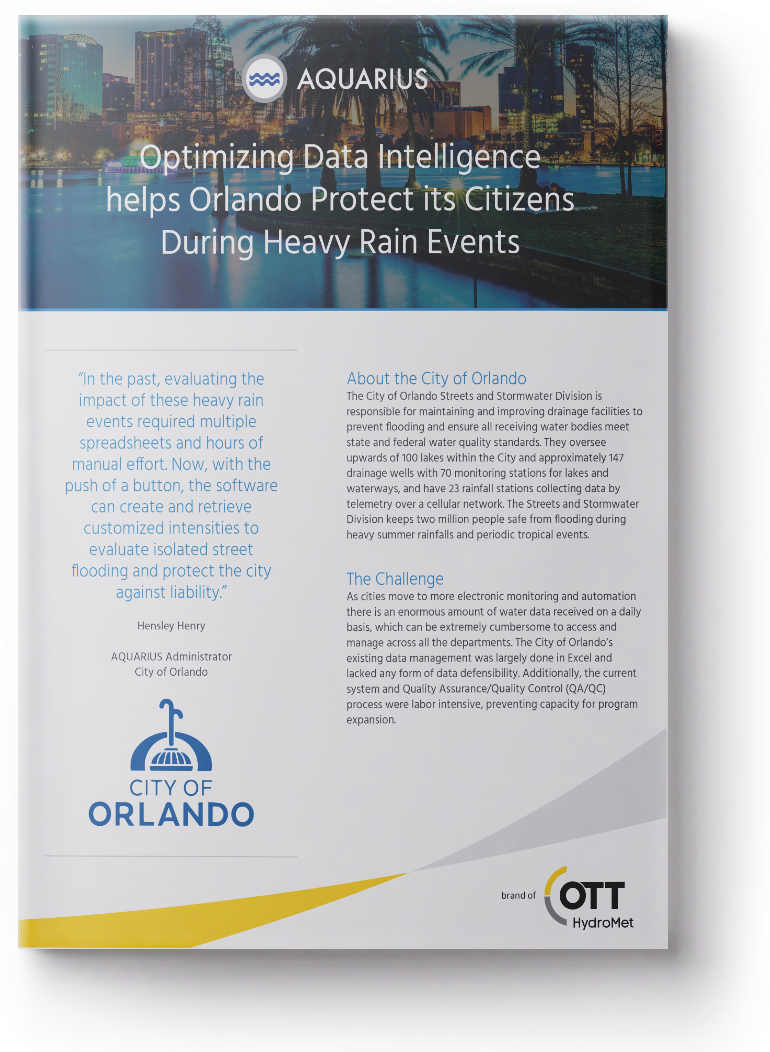 AQUARIUS

Optimizing Data Intelligence helps Orlando Protect its Citizens During Heavy Rain Events

"In the past, evaluating the impact of these heavy rain events required multiple spreadsheets and hours of manual effort. Now, with the push of a button, the software can create and retrieve customized intensities to evaluate isolated street flooding and protect the city against liability."

Hensley Henry

AQUARIUS Administrator
City of Orlando

CITY OF
ORLANDO

About the City of Orlando
The City of Orlando Streets and Stormwater Division is responsible for maintaining and improving drainage facilities to prevent flooding and ensure all receiving water bodies meet state and federal water quality standards. They oversee upwards of 100 lakes within the City and approximately 147 drainage wells with 70 monitoring stations for lakes and waterways, and have 23 rainfall stations collecting data by telemetry over a cellular network. The Streets and Stormwater Division keeps two million people safe from flooding during heavy summer rainfalls and periodic tropical events.

The Challenge
As cities move to more electronic monitoring and automation there is an enormous amount of water data received on a daily basis, which can be extremely cumbersome to access and manage across all the departments. The City of Orlando's existing data management was largely done in Excel and lacked any form of data defensibility. Additionally, the current system and Quality Assurance/Quality Control (QA/QC) process were labor intensive, preventing capacity for program expansion.

brand of OTT HydroMet